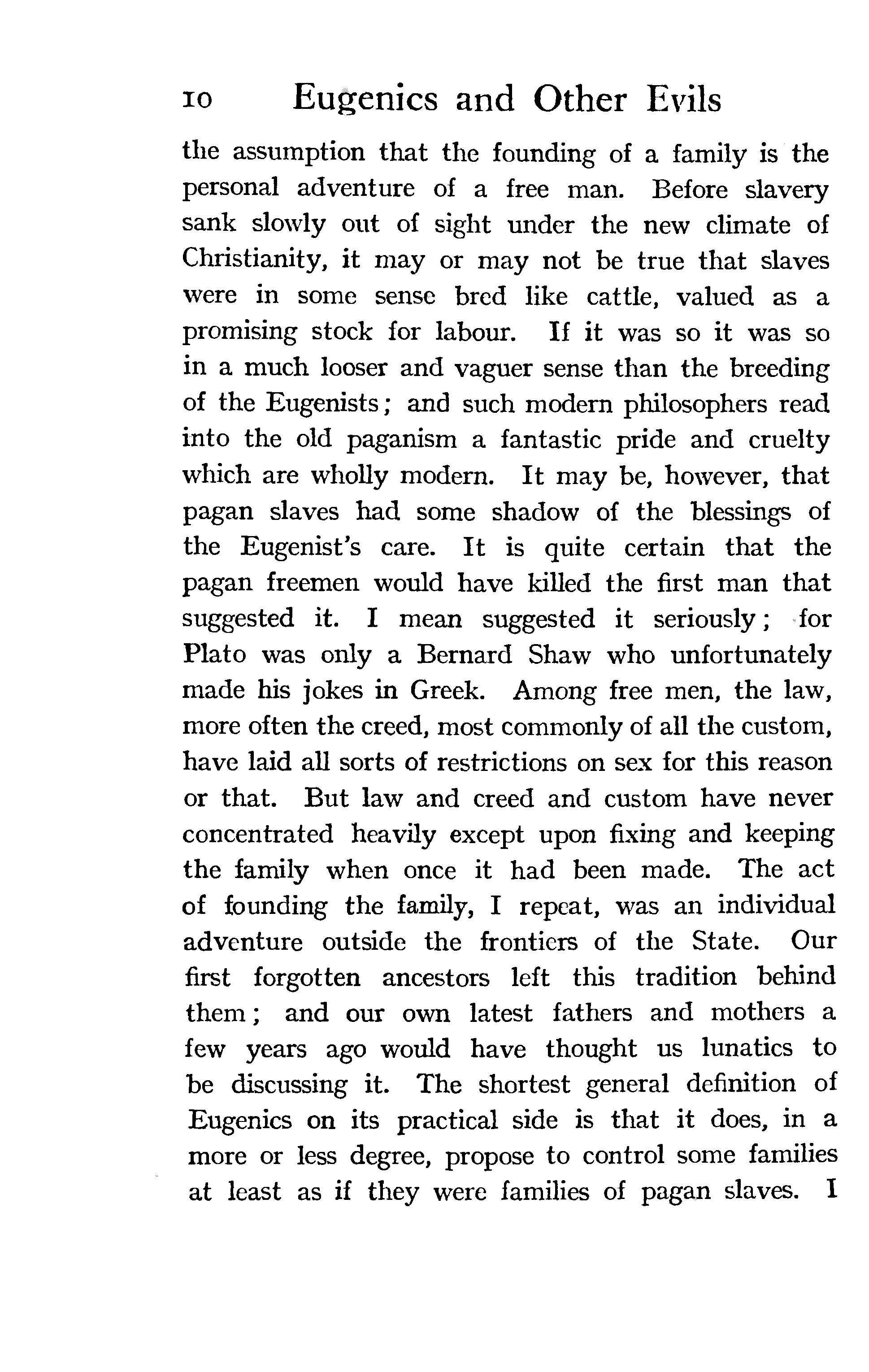 10 Eugenics and Other Evils

the assumption that the founding of a family is the personal adventure of a free man. Before slavery sank slowly out of sight under the new climate of Christianity, it may or may not be true that slaves were in some sense bred like cattle, valued as a promising stock for labour. If it was so it was so in a much looser and vaguer sense than the breeding of the Eugenists; and such modern philosophers read into the old paganism a fantastic pride and cruelty which are wholly modern. It may be, however, that pagan slaves had some shadow of the blessings of the Eugenist's care. It is quite certain that the pagan freemen would have killed the first man that suggested it. I mean suggested it seriously; for Plato was only a Bernard Shaw who unfortunately made his jokes in Greek. Among free men, the law, more often the creed, most commonly of all the custom, have laid all sorts of restrictions on sex for this reason or that. But law and creed and custom have never concentrated heavily except upon fixing and keeping the family when once it had been made. The act of founding the family, I repeat, was an individual adventure outside the frontiers of the State. Our first forgotten ancestors left this tradition behind them; and our own latest fathers and mothers a few years ago would have thought us lunatics to be discussing it. The shortest general definition of Eugenics on its practical side is that it does, in a more or less degree, propose to control some families at least as if they were families of pagan slaves. I